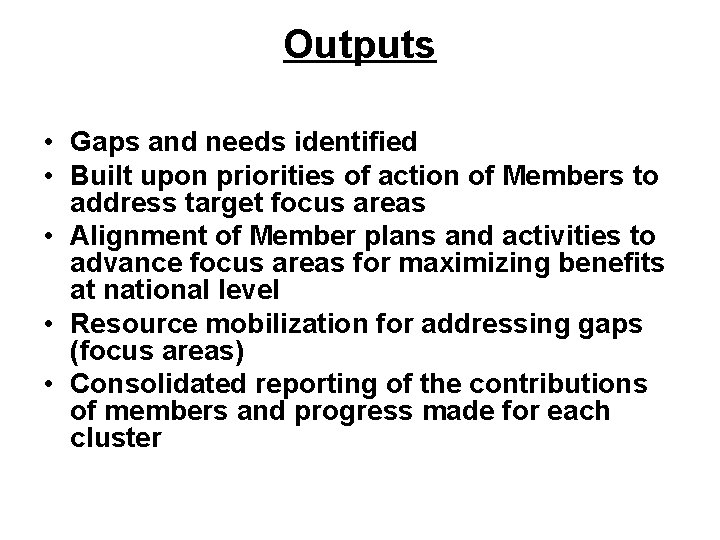 Outputs

• Gaps and needs identified
• Built upon priorities of action of Members to address target focus areas
• Alignment of Member plans and activities to advance focus areas for maximizing benefits at national level
• Resource mobilization for addressing gaps (focus areas)
• Consolidated reporting of the contributions of members and progress made for each cluster